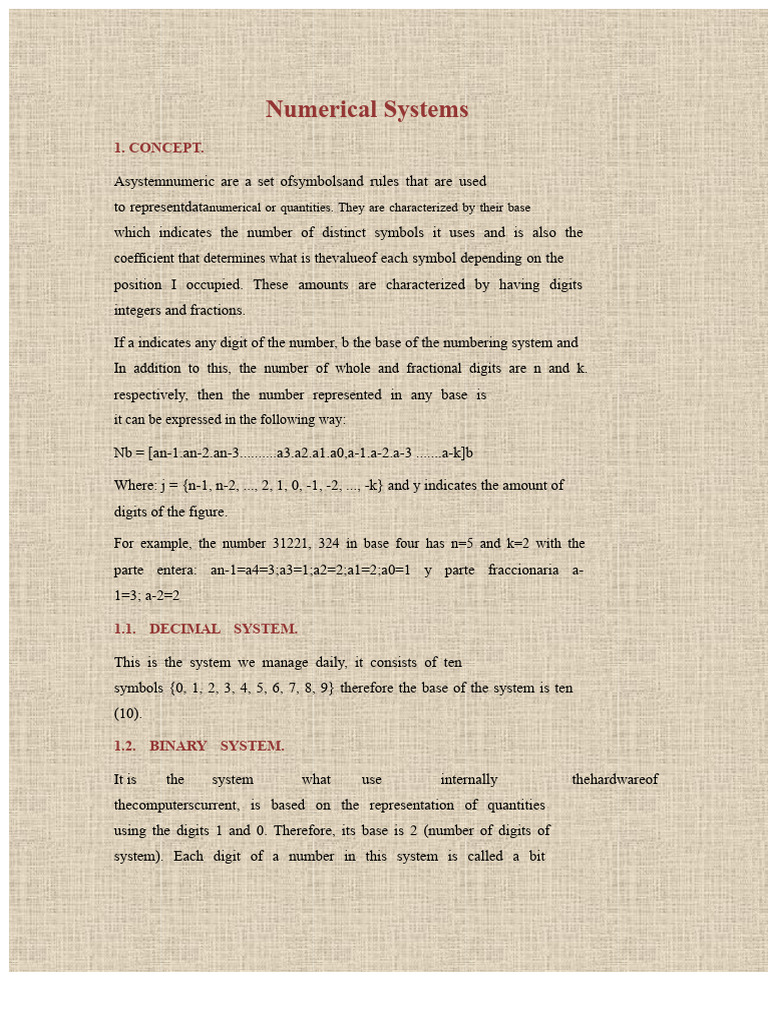 Numerical Systems

1. CONCEPT.

Asystemnumeric are a set ofsymbolsand rules that are used to representdatanumerical or quantities. They are characterized by their base which indicates the number of distinct symbols it uses and is also the coefficient that determines what is thevalueof each symbol depending on the position I occupied. These amounts are characterized by having digits integers and fractions.

If a indicates any digit of the number, b the base of the numbering system and In addition to this, the number of whole and fractional digits are n and k. respectively, then the number represented in any base is it can be expressed in the following way:

Nb = [an-1.an-2.an-3..........a3.a2.a1.a0,a-1.a-2.a-3 .......a-k]b

Where: j = {n-1, n-2, ..., 2, 1, 0, -1, -2, ..., -k} and y indicates the amount of digits of the figure.

For example, the number 31221, 324 in base four has n=5 and k=2 with the parte entera: an-1=a4=3;a3=1;a2=2;a1=2;a0=1 y parte fraccionaria a-1=3; a-2=2

1.1. DECIMAL SYSTEM.

This is the system we manage daily, it consists of ten symbols {0, 1, 2, 3, 4, 5, 6, 7, 8, 9} therefore the base of the system is ten (10).

1.2. BINARY SYSTEM.

It is the system what use internally thehardwareof thecomputerscurrent, is based on the representation of quantities using the digits 1 and 0. Therefore, its base is 2 (number of digits of system). Each digit of a number in this system is called a bit